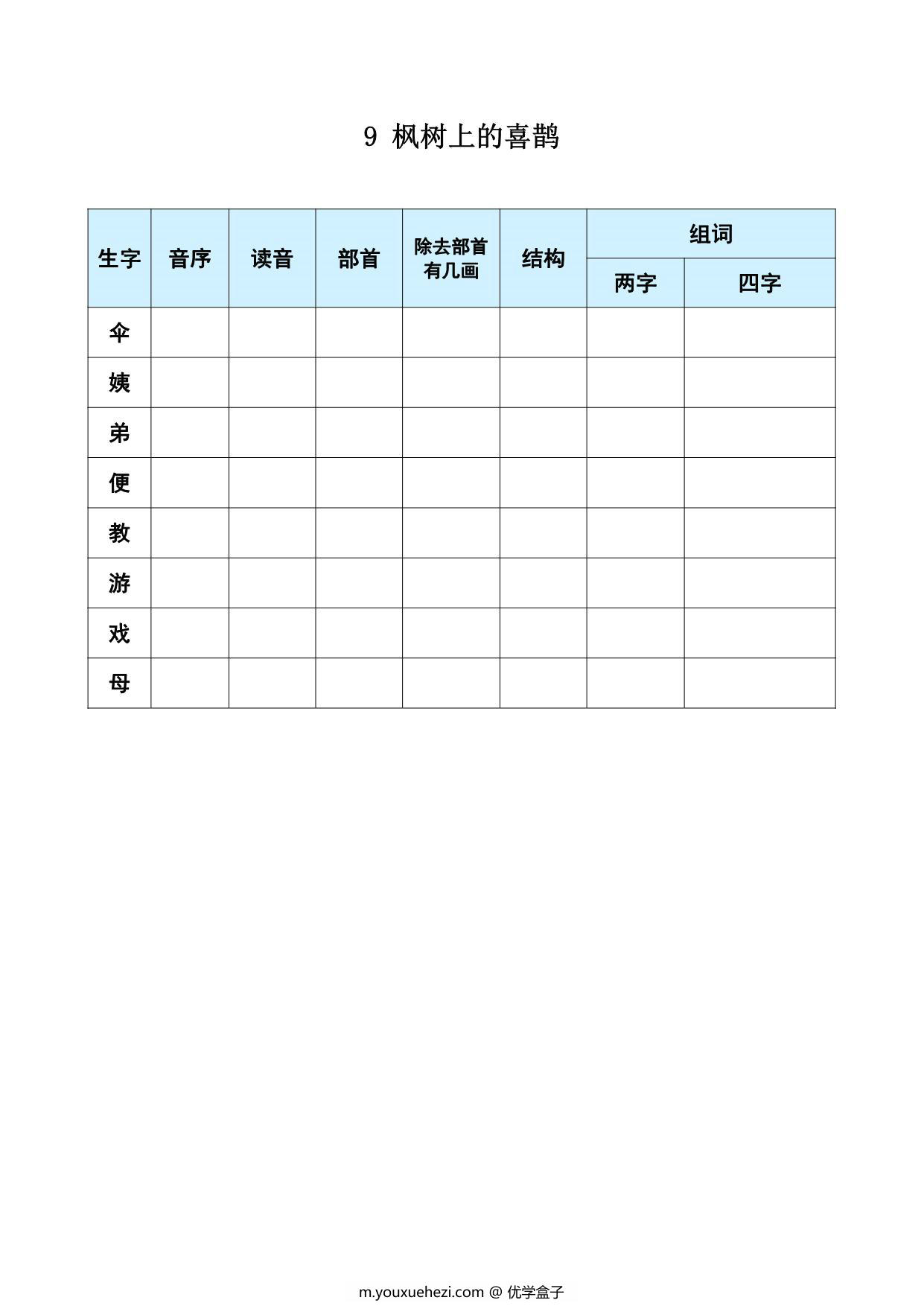 9 枫树上的喜鹊

| 生字 | 音序 | 读音 | 部首 | 除去部首有几画 | 结构 | 组词 两字 | 组词 四字 |
|---|---|---|---|---|---|---|---|
| 伞 | | | | | | | |
| 姨 | | | | | | | |
| 弟 | | | | | | | |
| 便 | | | | | | | |
| 教 | | | | | | | |
| 游 | | | | | | | |
| 戏 | | | | | | | |
| 母 | | | | | | | |

m.youxuehezi.com @ 优学盒子